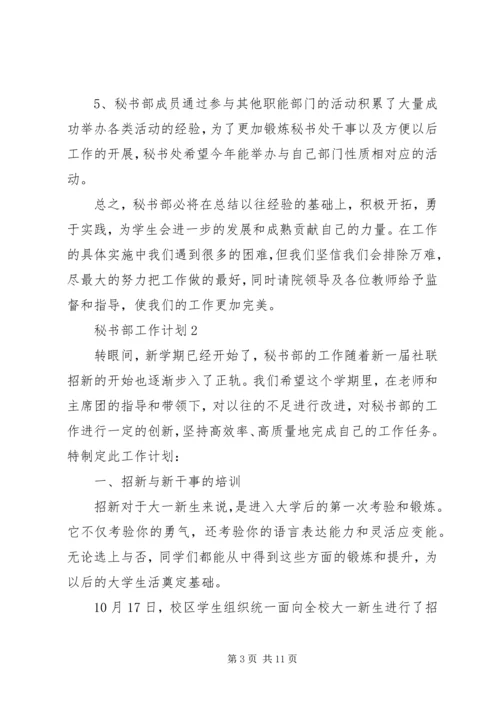 5、秘书部成员通过参与其他职能部门的活动积累了大量成功举办各类活动的经验，为了更加锻炼秘书处干事以及方便以后工作的开展，秘书处希望今年能举办与自己部门性质相对应的活动。

总之，秘书部必将在总结以往经验的基础上，积极开拓，勇于实践，为学生会进一步的发展和成熟贡献自己的力量。在工作的具体实施中我们遇到很多的困难，但我们坚信我们会排除万难，尽最大的努力把工作做的最好，同时请院领导及各位教师给予监督和指导，使我们的工作更加完美。

秘书部工作计划2

转眼间，新学期已经开始了，秘书部的工作随着新一届社联招新的开始也逐渐步入了正轨。我们希望这个学期里，在老师和主席团的指导和带领下，对以往的不足进行改进，对秘书部的工作进行一定的创新，坚持高效率、高质量地完成自己的工作任务。特制定此工作计划：

一、招新与新干事的培训

招新对于大一新生来说，是进入大学后的第一次考验和锻炼。它不仅考验你的勇气，还考验你的语言表达能力和灵活应变能。无论选上与否，同学们都能从中得到这些方面的锻炼和提升，为以后的大学生活奠定基础。

10月17日，校区学生组织统一面向全校大一新生进行了招

第3页 共11页